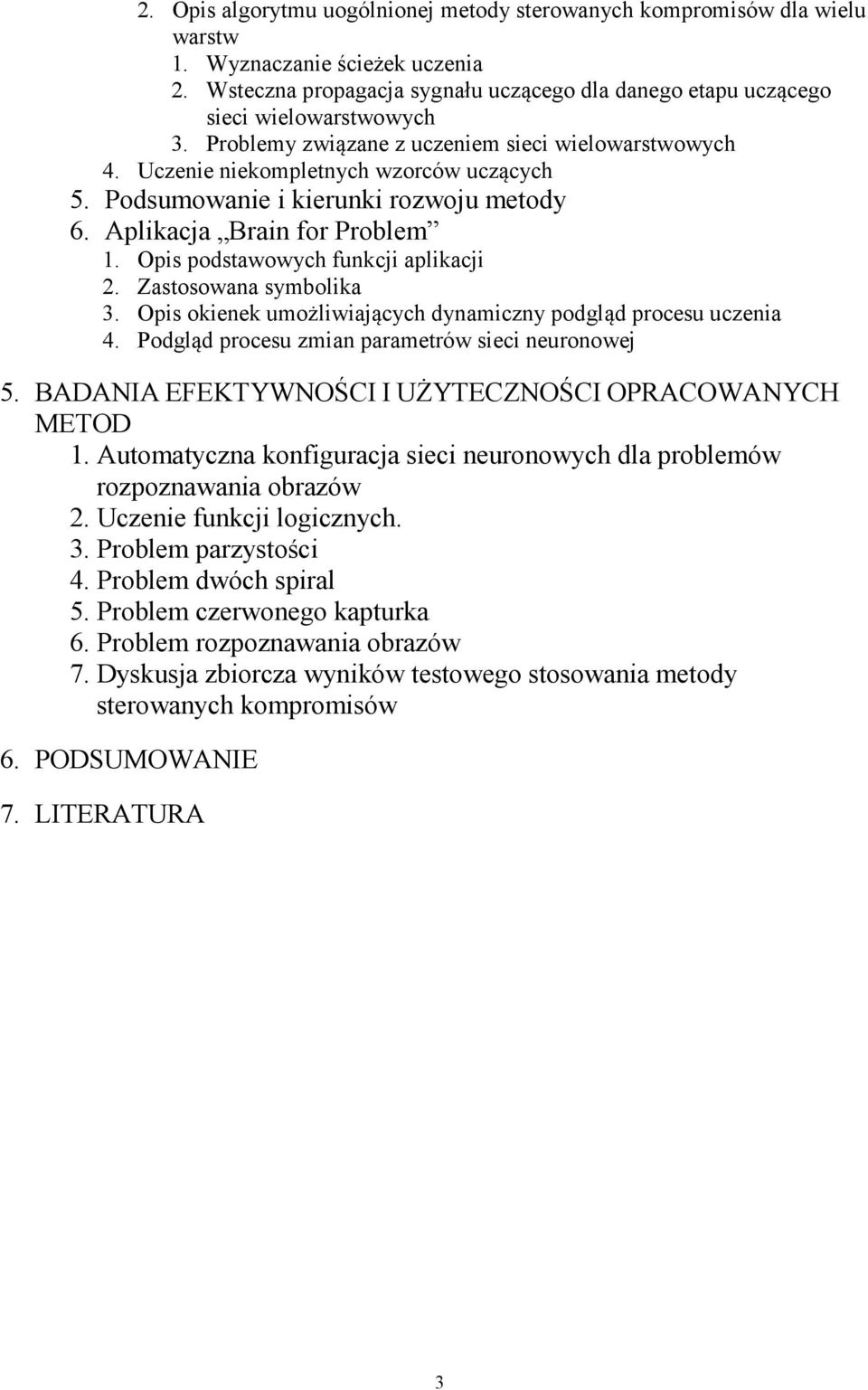 2. Opis algorytmu uogólnionej metody sterowanych kompromisów dla wielu warstw
1. Wyznaczanie ścieżek uczenia
2. Wsteczna propagacja sygnału uczącego dla danego etapu uczącego sieci wielowarstwowych
3. Problemy związane z uczeniem sieci wielowarstwowych
4. Uczenie niekompletnych wzorców uczących
5. Podsumowanie i kierunki rozwoju metody
6. Aplikacja „Brain for Problem”
1. Opis podstawowych funkcji aplikacji
2. Zastosowana symbolika
3. Opis okienek umożliwiających dynamiczny podgląd procesu uczenia
4. Podgląd procesu zmian parametrów sieci neuronowej

5. BADANIA EFEKTYWNOŚCI I UŻYTECZNOŚCI OPRACOWANYCH METOD
1. Automatyczna konfiguracja sieci neuronowych dla problemów rozpoznawania obrazów
2. Uczenie funkcji logicznych.
3. Problem parzystości
4. Problem dwóch spiral
5. Problem czerwonego kapturka
6. Problem rozpoznawania obrazów
7. Dyskusja zbiorcza wyników testowego stosowania metody sterowanych kompromisów

6. PODSUMOWANIE

7. LITERATURA

3